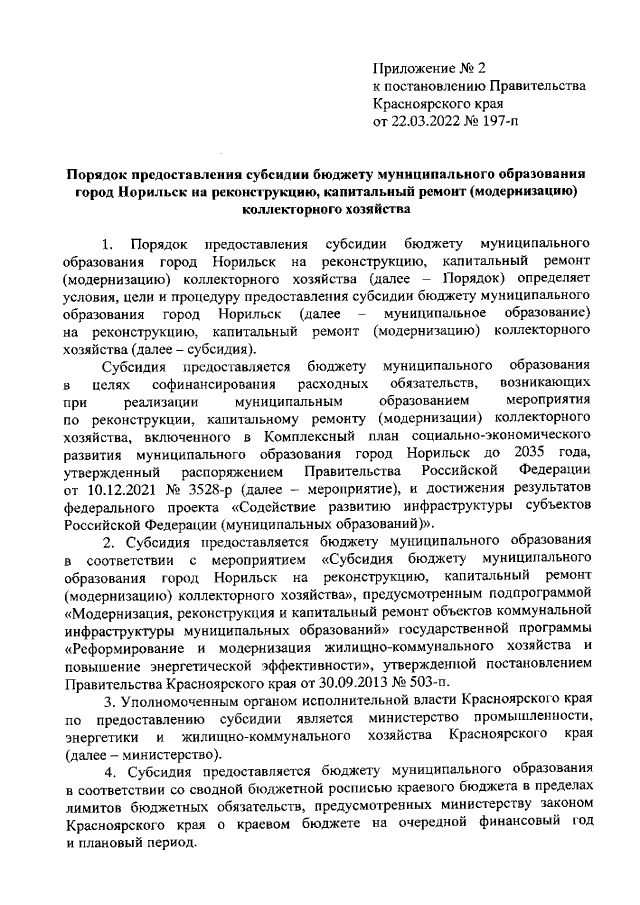 Приложение № 2
к постановлению Правительства
Красноярского края
от 22.03.2022 № 197-п

Порядок предоставления субсидии бюджету муниципального образования город Норильск на реконструкцию, капитальный ремонт (модернизацию) коллекторного хозяйства

1. Порядок предоставления субсидии бюджету муниципального образования город Норильск на реконструкцию, капитальный ремонт (модернизацию) коллекторного хозяйства (далее – Порядок) определяет условия, цели и процедуру предоставления субсидии бюджету муниципального образования город Норильск (далее – муниципальное образование) на реконструкцию, капитальный ремонт (модернизацию) коллекторного хозяйства (далее – субсидия).

Субсидия предоставляется бюджету муниципального образования в целях софинансирования расходных обязательств, возникающих при реализации муниципальным образованием мероприятия по реконструкции, капитальному ремонту (модернизации) коллекторного хозяйства, включенного в Комплексный план социально-экономического развития муниципального образования город Норильск до 2035 года, утвержденный распоряжением Правительства Российской Федерации от 10.12.2021 № 3528-р (далее – мероприятие), и достижения результатов федерального проекта «Содействие развитию инфраструктуры субъектов Российской Федерации (муниципальных образований)».

2. Субсидия предоставляется бюджету муниципального образования в соответствии с мероприятием «Субсидия бюджету муниципального образования город Норильск на реконструкцию, капитальный ремонт (модернизацию) коллекторного хозяйства», предусмотренным подпрограммой «Модернизация, реконструкция и капитальный ремонт объектов коммунальной инфраструктуры муниципальных образований» государственной программы «Реформирование и модернизация жилищно-коммунального хозяйства и повышение энергетической эффективности», утвержденной постановлением Правительства Красноярского края от 30.09.2013 № 503-п.

3. Уполномоченным органом исполнительной власти Красноярского края по предоставлению субсидии является министерство промышленности, энергетики и жилищно-коммунального хозяйства Красноярского края (далее – министерство).

4. Субсидия предоставляется бюджету муниципального образования в соответствии со сводной бюджетной росписью краевого бюджета в пределах лимитов бюджетных обязательств, предусмотренных министерству законом Красноярского края о краевом бюджете на очередной финансовый год и плановый период.